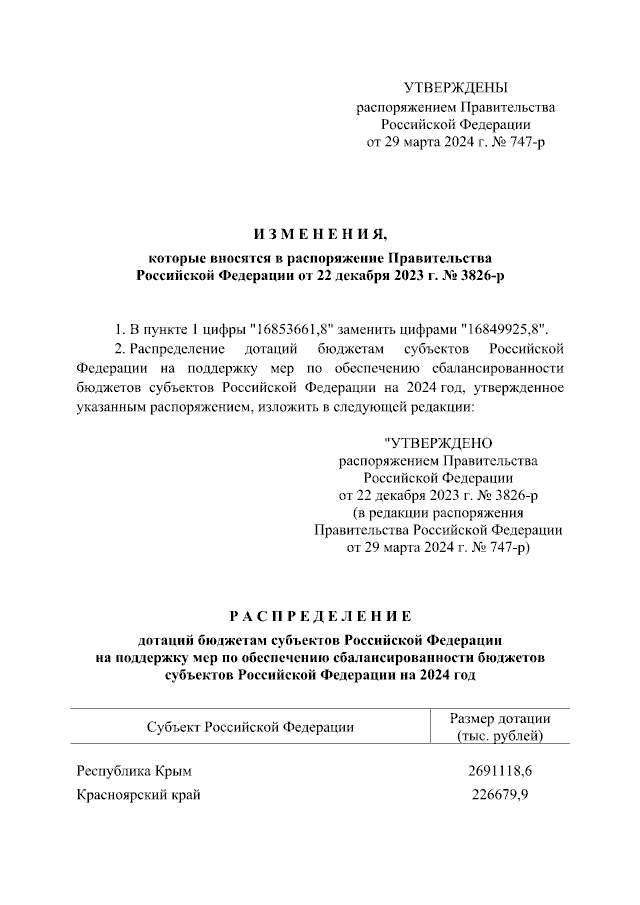 УТВЕРЖДЕНЫ
распоряжением Правительства
Российской Федерации
от 29 марта 2024 г. № 747-р

И З М Е Н Е Н И Я,
которые вносятся в распоряжение Правительства
Российской Федерации от 22 декабря 2023 г. № 3826-р

1. В пункте 1 цифры "16853661,8" заменить цифрами "16849925,8".

2. Распределение дотаций бюджетам субъектов Российской Федерации на поддержку мер по обеспечению сбалансированности бюджетов субъектов Российской Федерации на 2024 год, утвержденное указанным распоряжением, изложить в следующей редакции:

"УТВЕРЖДЕНО
распоряжением Правительства
Российской Федерации
от 22 декабря 2023 г. № 3826-р
(в редакции распоряжения
Правительства Российской Федерации
от 29 марта 2024 г. № 747-р)

Р А С П Р Е Д Е Л Е Н И Е
дотаций бюджетам субъектов Российской Федерации
на поддержку мер по обеспечению сбалансированности бюджетов
субъектов Российской Федерации на 2024 год

| Субъект Российской Федерации | Размер дотации (тыс. рублей) |
|---|---|
| Республика Крым | 2691118,6 |
| Красноярский край | 226679,9 |